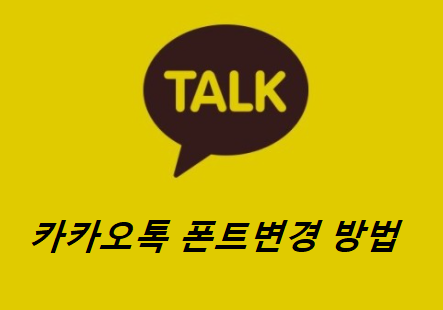 TALK

카카오톡 폰트변경 방법